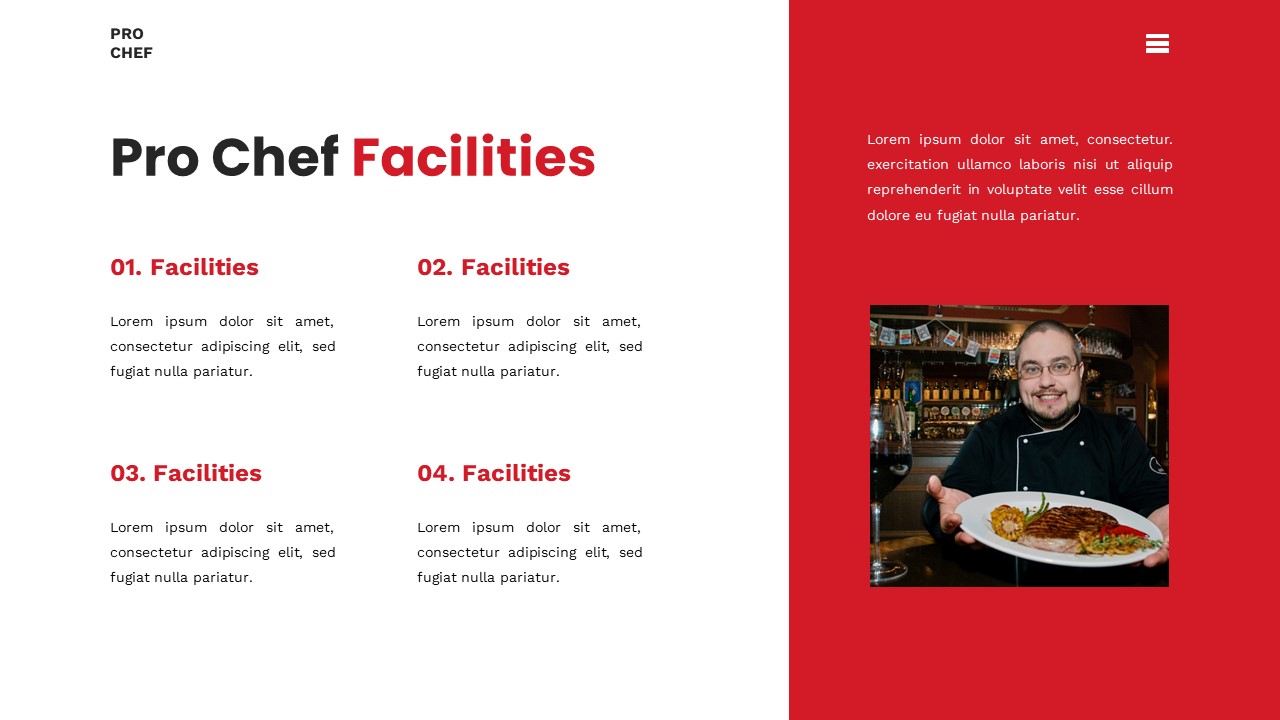 PRO
CHEF

Pro Chef Facilities

01. Facilities

Lorem ipsum dolor sit amet, consectetur adipiscing elit, sed fugiat nulla pariatur.

02. Facilities

Lorem ipsum dolor sit amet, consectetur adipiscing elit, sed fugiat nulla pariatur.

03. Facilities

Lorem ipsum dolor sit amet, consectetur adipiscing elit, sed fugiat nulla pariatur.

04. Facilities

Lorem ipsum dolor sit amet, consectetur adipiscing elit, sed fugiat nulla pariatur.

Lorem ipsum dolor sit amet, consectetur. exercitation ullamco laboris nisi ut aliquip reprehenderit in voluptate velit esse cillum dolore eu fugiat nulla pariatur.